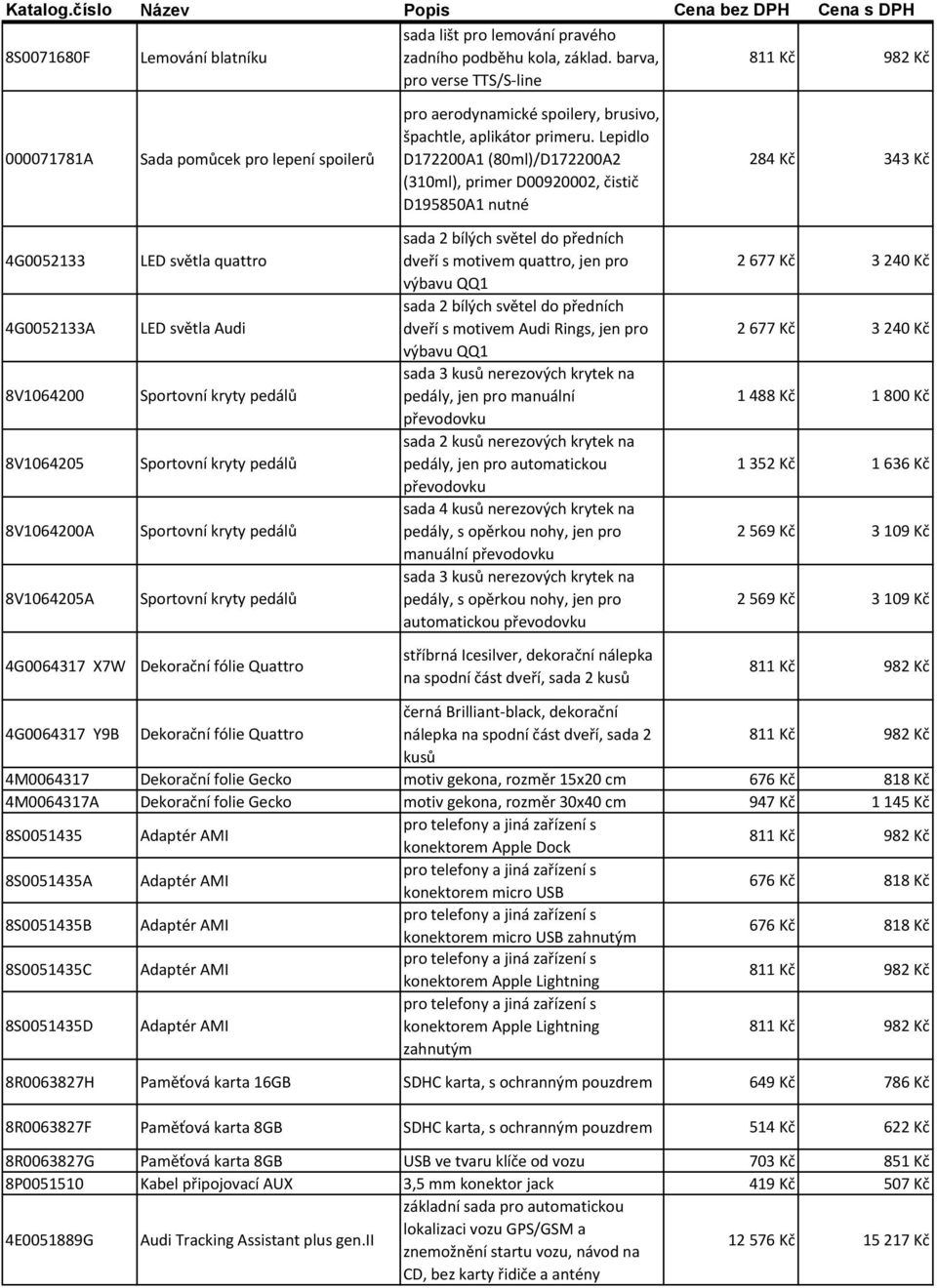 | Katalog.číslo | Název | Popis | Cena bez DPH | Cena s DPH |
|---|---|---|---|---|
| 8S0071680F | Lemování blatníku | sada lišt pro lemování pravého zadního podběhu kola, základ. barva, pro verse TTS/S-line | 811 Kč | 982 Kč |
| 000071781A | Sada pomůcek pro lepení spoilerů | pro aerodynamické spoilery, brusivo, špachtle, aplikátor primeru. Lepidlo D172200A1 (80ml)/D172200A2 (310ml), primer D00920002, čistič D195850A1 nutné | 284 Kč | 343 Kč |
| 4G0052133 | LED světla quattro | sada 2 bílých světel do předních dveří s motivem quattro, jen pro výbavu QQ1 | 2 677 Kč | 3 240 Kč |
| 4G0052133A | LED světla Audi | sada 2 bílých světel do předních dveří s motivem Audi Rings, jen pro výbavu QQ1 | 2 677 Kč | 3 240 Kč |
| 8V1064200 | Sportovní kryty pedálů | sada 3 kusů nerezových krytek na pedály, jen pro manuální převodovku | 1 488 Kč | 1 800 Kč |
| 8V1064205 | Sportovní kryty pedálů | sada 2 kusů nerezových krytek na pedály, jen pro automatickou převodovku | 1 352 Kč | 1 636 Kč |
| 8V1064200A | Sportovní kryty pedálů | sada 4 kusů nerezových krytek na pedály, s opěrkou nohy, jen pro manuální převodovku | 2 569 Kč | 3 109 Kč |
| 8V1064205A | Sportovní kryty pedálů | sada 3 kusů nerezových krytek na pedály, s opěrkou nohy, jen pro automatickou převodovku | 2 569 Kč | 3 109 Kč |
| 4G0064317 X7W | Dekorační fólie Quattro | stříbrná Icesilver, dekorační nálepka na spodní část dveří, sada 2 kusů | 811 Kč | 982 Kč |
| 4G0064317 Y9B | Dekorační fólie Quattro | černá Brilliant-black, dekorační nálepka na spodní část dveří, sada 2 kusů | 811 Kč | 982 Kč |
| 4M0064317 | Dekorační folie Gecko | motiv gekona, rozměr 15x20 cm | 676 Kč | 818 Kč |
| 4M0064317A | Dekorační folie Gecko | motiv gekona, rozměr 30x40 cm | 947 Kč | 1 145 Kč |
| 8S0051435 | Adaptér AMI | pro telefony a jiná zařízení s konektorem Apple Dock | 811 Kč | 982 Kč |
| 8S0051435A | Adaptér AMI | pro telefony a jiná zařízení s konektorem micro USB | 676 Kč | 818 Kč |
| 8S0051435B | Adaptér AMI | pro telefony a jiná zařízení s konektorem micro USB zahnutým | 676 Kč | 818 Kč |
| 8S0051435C | Adaptér AMI | pro telefony a jiná zařízení s konektorem Apple Lightning | 811 Kč | 982 Kč |
| 8S0051435D | Adaptér AMI | pro telefony a jiná zařízení s konektorem Apple Lightning zahnutým | 811 Kč | 982 Kč |
| 8R0063827H | Paměťová karta 16GB | SDHC karta, s ochranným pouzdrem | 649 Kč | 786 Kč |
| 8R0063827F | Paměťová karta 8GB | SDHC karta, s ochranným pouzdrem | 514 Kč | 622 Kč |
| 8R0063827G | Paměťová karta 8GB | USB ve tvaru klíče od vozu | 703 Kč | 851 Kč |
| 8P0051510 | Kabel připojovací AUX | 3,5 mm konektor jack | 419 Kč | 507 Kč |
| 4E0051889G | Audi Tracking Assistant plus gen.II | základní sada pro automatickou lokalizaci vozu GPS/GSM a znemožnění startu vozu, návod na CD, bez karty řidiče a antény | 12 576 Kč | 15 217 Kč |